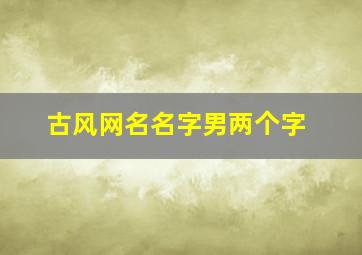 古风网名名字男两个字